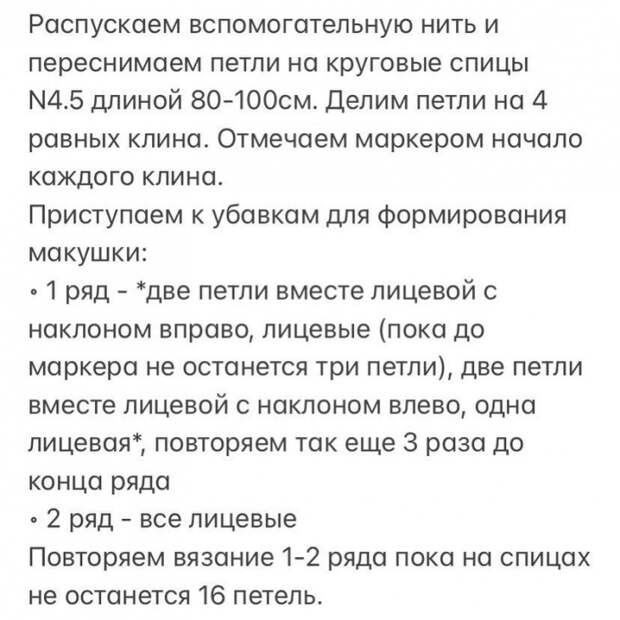 Распускаем вспомогательную нить и переснимаем петли на круговые спицы N4.5 длиной 80-100см. Делим петли на 4 равных клина. Отмечаем маркером начало каждого клина.
Приступаем к убавкам для формирования макушки:
• 1 ряд - *две петли вместе лицевой с наклоном вправо, лицевые (пока до маркера не останется три петли), две петли вместе лицевой с наклоном влево, одна лицевая*, повторяем так еще 3 раза до конца ряда
• 2 ряд - все лицевые
Повторяем вязание 1-2 ряда пока на спицах не останется 16 петель.